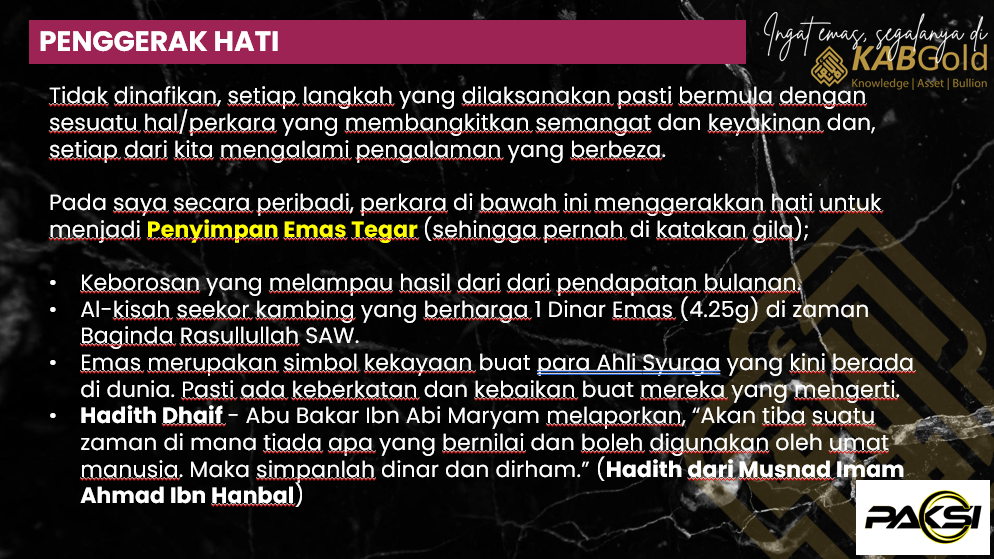 PENGGERAK HATI

Ingat emas, segalanya di
KABGold
Knowledge | Asset | Bullion

Tidak dinafikan, setiap langkah yang dilaksanakan pasti bermula dengan sesuatu hal/perkara yang membangkitkan semangat dan keyakinan dan, setiap dari kita mengalami pengalaman yang berbeza.

Pada saya secara peribadi, perkara di bawah ini menggerakkan hati untuk menjadi Penyimpan Emas Tegar (sehingga pernah di katakan gila);

• Keborosan yang melampau hasil dari dari pendapatan bulanan.
• Al-kisah seekor kambing yang berharga 1 Dinar Emas (4.25g) di zaman Baginda Rasullullah SAW.
• Emas merupakan simbol kekayaan buat para Ahli Syurga yang kini berada di dunia. Pasti ada keberkatan dan kebaikan buat mereka yang mengerti.
• Hadith Dhaif - Abu Bakar Ibn Abi Maryam melaporkan, "Akan tiba suatu zaman di mana tiada apa yang bernilai dan boleh digunakan oleh umat manusia. Maka simpanlah dinar dan dirham." (Hadith dari Musnad Imam Ahmad Ibn Hanbal)

PAKSI